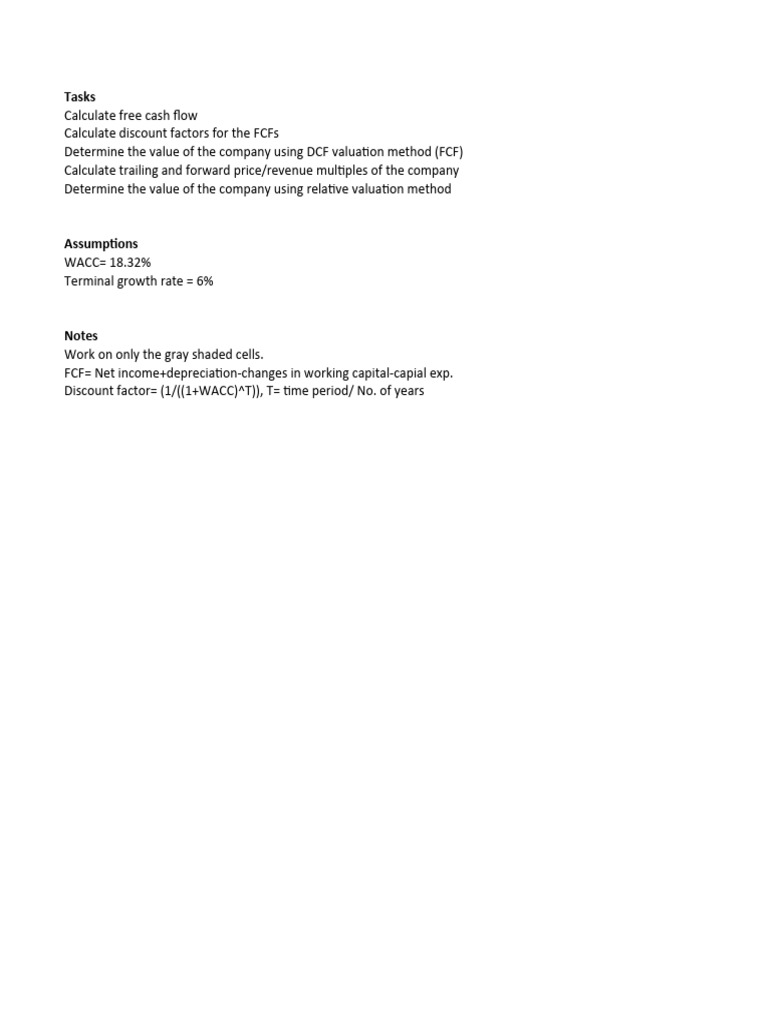 Tasks
Calculate free cash flow
Calculate discount factors for the FCFs
Determine the value of the company using DCF valuation method (FCF)
Calculate trailing and forward price/revenue multiples of the company
Determine the value of the company using relative valuation method

Assumptions
WACC= 18.32%
Terminal growth rate = 6%

Notes
Work on only the gray shaded cells.
FCF= Net income+depreciation-changes in working capital-capial exp.
Discount factor= (1/((1+WACC)^T)), T= time period/ No. of years